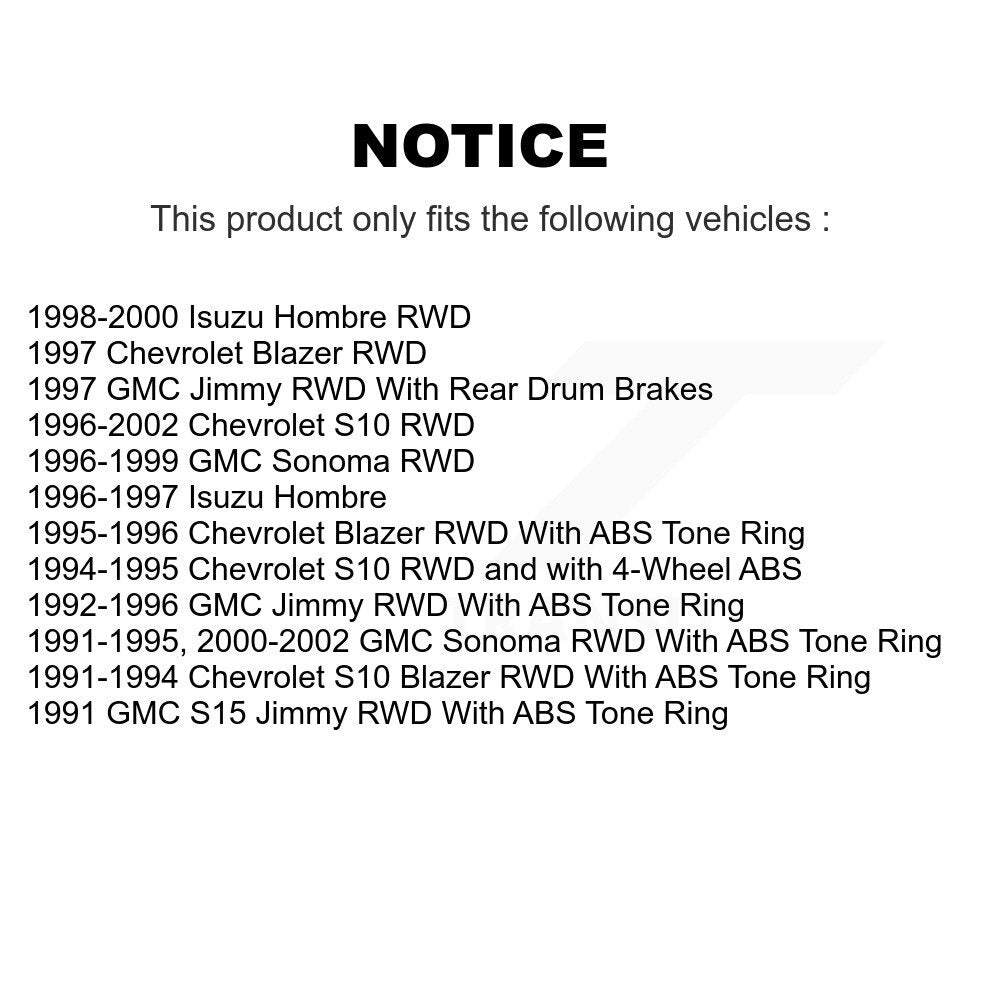 NOTICE

This product only fits the following vehicles :

1998-2000 Isuzu Hombre RWD
1997 Chevrolet Blazer RWD
1997 GMC Jimmy RWD With Rear Drum Brakes
1996-2002 Chevrolet S10 RWD
1996-1999 GMC Sonoma RWD
1996-1997 Isuzu Hombre
1995-1996 Chevrolet Blazer RWD With ABS Tone Ring
1994-1995 Chevrolet S10 RWD and with 4-Wheel ABS
1992-1996 GMC Jimmy RWD With ABS Tone Ring
1991-1995, 2000-2002 GMC Sonoma RWD With ABS Tone Ring
1991-1994 Chevrolet S10 Blazer RWD With ABS Tone Ring
1991 GMC S15 Jimmy RWD With ABS Tone Ring